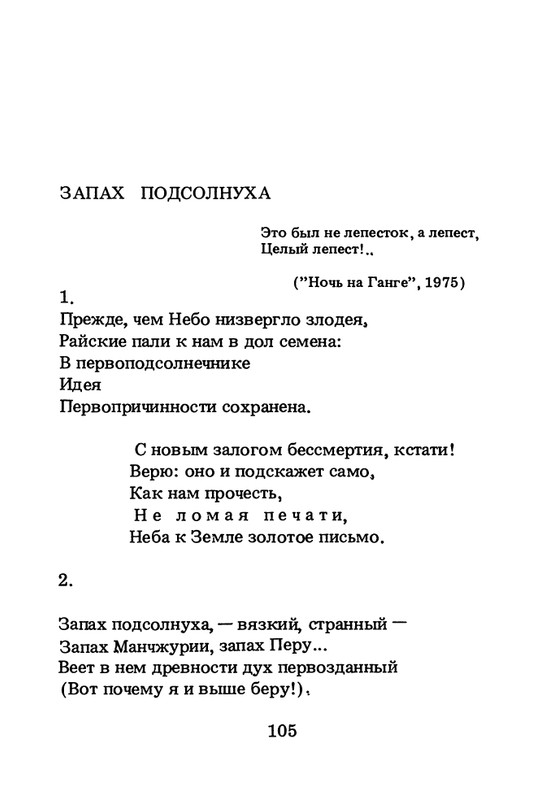 ЗАПАХ ПОДСОЛНУХА

Это был не лепесток, а лепест,
Целый лепест!..

("Ночь на Ганге", 1975)

1.
Прежде, чем Небо низвергло злодея,
Райские пали к нам в дол семена:
В первоподсолнечнике
Идея
Первопричинности сохранена.

С новым залогом бессмертия, кстати!
Верю: оно и подскажет само,
Как нам прочесть,
Не ломая печати,
Неба к Земле золотое письмо.

2.

Запах подсолнуха, — вязкий, странный —
Запах Манчжурии, запах Перу...
Веет в нем древности дух первозданный
(Вот почему я и выше беру!).

105